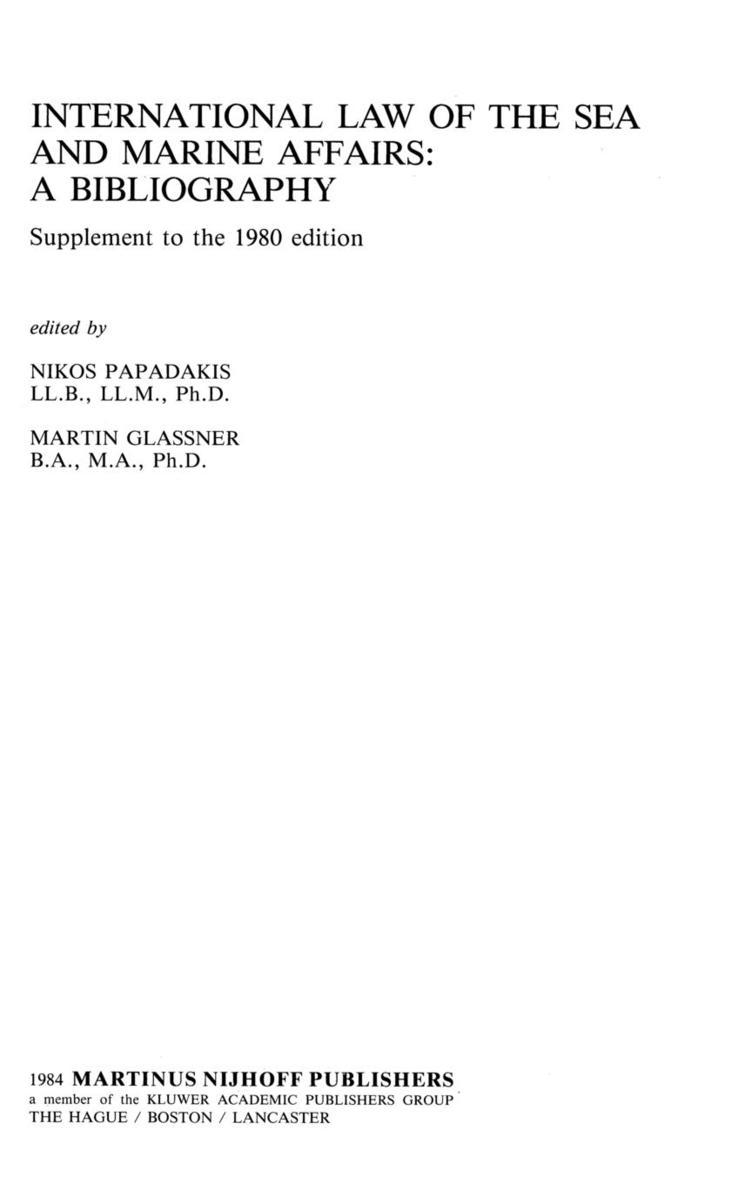 INTERNATIONAL LAW OF THE SEA
AND MARINE AFFAIRS:
A BIBLIOGRAPHY

Supplement to the 1980 edition

edited by

NIKOS PAPADAKIS
LL.B., LL.M., Ph.D.

MARTIN GLASSNER
B.A., M.A., Ph.D.

1984 MARTINUS NIJHOFF PUBLISHERS
a member of the KLUWER ACADEMIC PUBLISHERS GROUP
THE HAGUE / BOSTON / LANCASTER